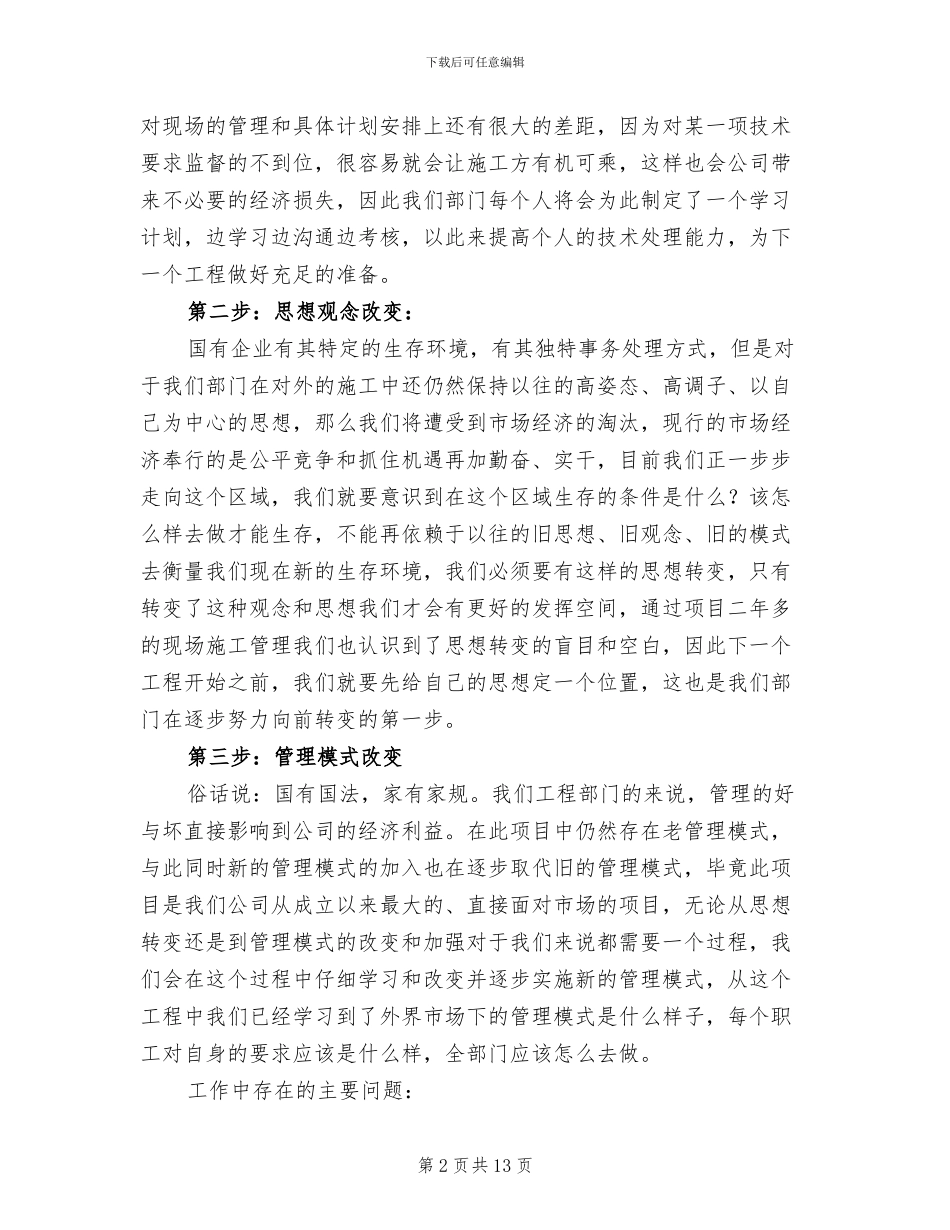 下载后可任意编辑

对现场的管理和具体计划安排上还有很大的差距，因为对某一项技术要求监督的不到位，很容易就会让施工方有机可乘，这样也会公司带来不必要的经济损失，因此我们部门每个人将会为此制定了一个学习计划，边学习边沟通边考核，以此来提高个人的技术处理能力，为下一个工程做好充足的准备。

第二步：思想观念改变：

国有企业有其特定的生存环境，有其独特事务处理方式，但是对于我们部门在对外的施工中还仍然保持以往的高姿态、高调子、以自己为中心的思想，那么我们将遭受到市场经济的淘汰，现行的市场经济奉行的是公平竞争和抓住机遇再加勤奋、实干，目前我们正一步步走向这个区域，我们就要意识到在这个区域生存的条件是什么？该怎么样去做才能生存，不能再依赖于以往的旧思想、旧观念、旧的模式去衡量我们现在新的生存环境，我们必须要有这样的思想转变，只有转变了这种观念和思想我们才会有更好的发挥空间，通过项目二年多的现场施工管理我们也认识到了思想转变的盲目和空白，因此下一个工程开始之前，我们就要先给自己的思想定一个位置，这也是我们部门在逐步努力向前转变的第一步。

第三步：管理模式改变

俗话说：国有国法，家有家规。我们工程部门的来说，管理的好与坏直接影响到公司的经济利益。在此项目中仍然存在老管理模式，与此同时新的管理模式的加入也在逐步取代旧的管理模式，毕竟此项目是我们公司从成立以来最大的、直接面对市场的项目，无论从思想转变还是到管理模式的改变和加强对于我们来说都需要一个过程，我们会在这个过程中仔细学习和改变并逐步实施新的管理模式，从这个工程中我们已经学习到了外界市场下的管理模式是什么样子，每个职工对自身的要求应该是什么样，全部门应该怎么去做。

工作中存在的主要问题：

第 2 页 共 13 页